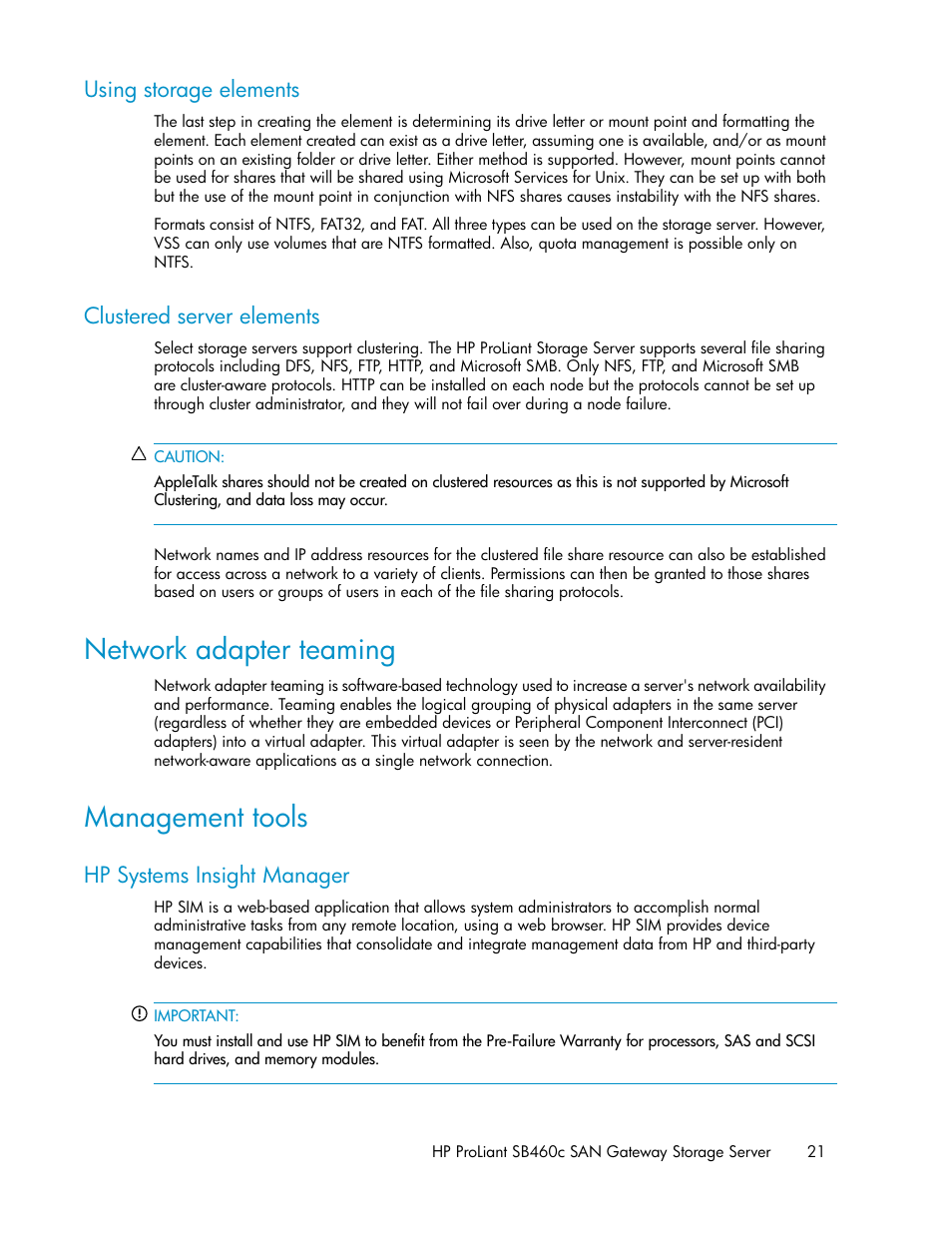 Using storage elements

The last step in creating the element is determining its drive letter or mount point and formatting the element. Each element created can exist as a drive letter, assuming one is available, and/or as mount points on an existing folder or drive letter. Either method is supported. However, mount points cannot be used for shares that will be shared using Microsoft Services for Unix. They can be set up with both but the use of the mount point in conjunction with NFS shares causes instability with the NFS shares.

Formats consist of NTFS, FAT32, and FAT. All three types can be used on the storage server. However, VSS can only use volumes that are NTFS formatted. Also, quota management is possible only on NTFS.

Clustered server elements

Select storage servers support clustering. The HP ProLiant Storage Server supports several file sharing protocols including DFS, NFS, FTP, HTTP, and Microsoft SMB. Only NFS, FTP, and Microsoft SMB are cluster-aware protocols. HTTP can be installed on each node but the protocols cannot be set up through cluster administrator, and they will not fail over during a node failure.

CAUTION:

AppleTalk shares should not be created on clustered resources as this is not supported by Microsoft Clustering, and data loss may occur.

Network names and IP address resources for the clustered file share resource can also be established for access across a network to a variety of clients. Permissions can then be granted to those shares based on users or groups of users in each of the file sharing protocols.

Network adapter teaming

Network adapter teaming is software-based technology used to increase a server's network availability and performance. Teaming enables the logical grouping of physical adapters in the same server (regardless of whether they are embedded devices or Peripheral Component Interconnect (PCI) adapters) into a virtual adapter. This virtual adapter is seen by the network and server-resident network-aware applications as a single network connection.

Management tools

HP Systems Insight Manager

HP SIM is a web-based application that allows system administrators to accomplish normal administrative tasks from any remote location, using a web browser. HP SIM provides device management capabilities that consolidate and integrate management data from HP and third-party devices.

IMPORTANT:

You must install and use HP SIM to benefit from the Pre-Failure Warranty for processors, SAS and SCSI hard drives, and memory modules.

HP ProLiant SB460c SAN Gateway Storage Server 21